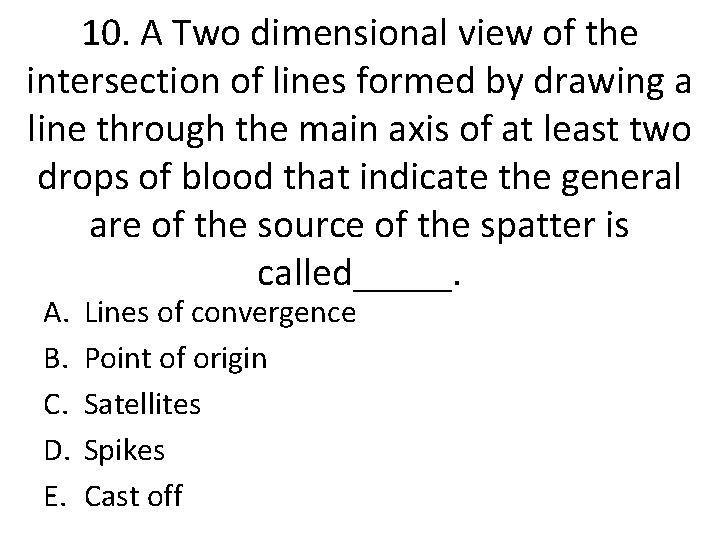 10. A Two dimensional view of the intersection of lines formed by drawing a line through the main axis of at least two drops of blood that indicate the general are of the source of the spatter is called____.

A. Lines of convergence

B. Point of origin

C. Satellites

D. Spikes

E. Cast off